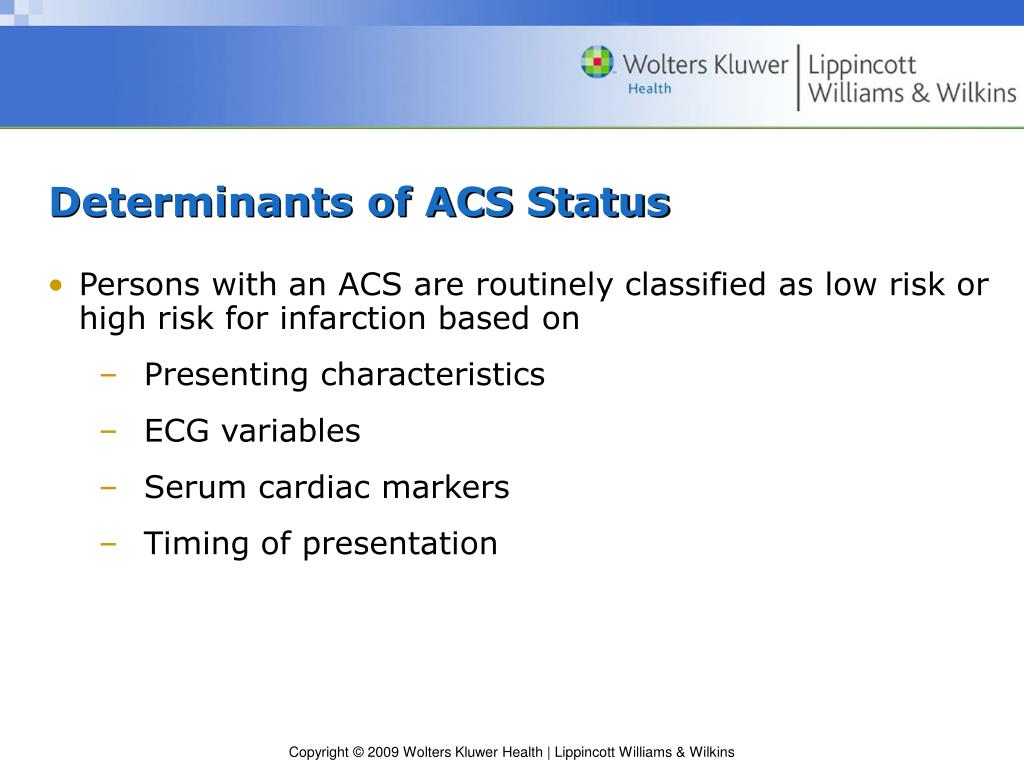 Wolters Kluwer Health | Lippincott Williams & Wilkins

Determinants of ACS Status

• Persons with an ACS are routinely classified as low risk or high risk for infarction based on
– Presenting characteristics
– ECG variables
– Serum cardiac markers
– Timing of presentation

Copyright © 2009 Wolters Kluwer Health | Lippincott Williams & Wilkins